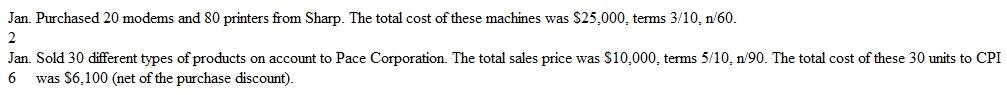 Jan. 2 Purchased 20 modems and 80 printers from Sharp. The total cost of these machines was $25,000, terms 3/10, n/60.

Jan. 6 Sold 30 different types of products on account to Pace Corporation. The total sales price was $10,000, terms 5/10, n/90. The total cost of these 30 units to CPI was $6,100 (net of the purchase discount).